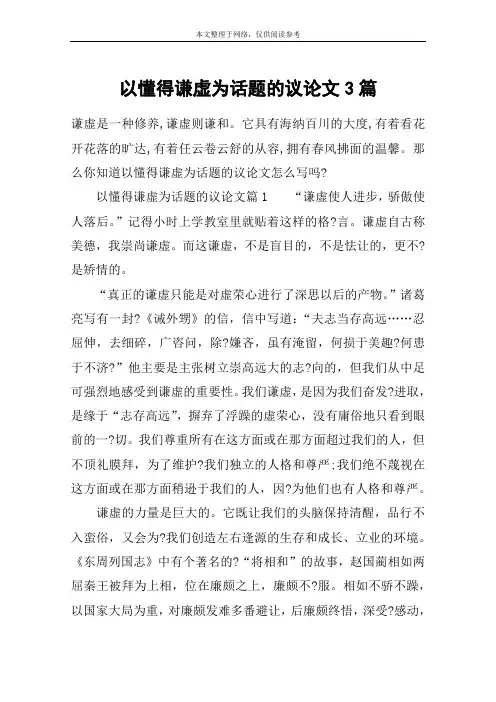 本文整理于网络，仅供阅读参考

以懂得谦虚为话题的议论文 3 篇

谦虚是一种修养,谦虚则谦和。它具有海纳百川的大度,有着看花开花落的旷达,有着任云卷云舒的从容,拥有春风拂面的温馨。那么你知道以懂得谦虚为话题的议论文怎么写吗?

以懂得谦虚为话题的议论文篇 1 “谦虚使人进步，骄傲使人落后。”记得小时上学教室里就贴着这样的格?言。谦虚自古称美德，我崇尚谦虚。而这谦虚，不是盲目的，不是怯让的，更不?是矫情的。

“真正的谦虚只能是对虚荣心进行了深思以后的产物。”诸葛亮写有一封?《诫外甥》的信，信中写道：“夫志当存高远……忍屈伸，去细碎，广咨问，除?嫌吝，虽有淹留，何损于美趣?何患于不济?”他主要是主张树立崇高远大的志?向的，但我们从中足可强烈地感受到谦虚的重要性。我们谦虚，是因为我们奋发?进取，是缘于“志存高远”，摒弃了浮躁的虚荣心，没有庸俗地只看到眼前的一?切。我们尊重所有在这方面或在那方面超过我们的人，但不顶礼膜拜，为了维护?我们独立的人格和尊严;我们绝不蔑视在这方面或在那方面稍逊于我们的人，因?为他们也有人格和尊严。

谦虚的力量是巨大的。它既让我们的头脑保持清醒，品行不入蛮俗，又会为?我们创造左右逢源的生存和成长、立业的环境。《东周列国志》中有个著名的?“将相和”的故事，赵国蔺相如两屈秦王被拜为上相，位在廉颇之上，廉颇不?服。相如不骄不躁，以国家大局为重，对廉颇发难多番避让，后廉颇终悟，深受?感动，